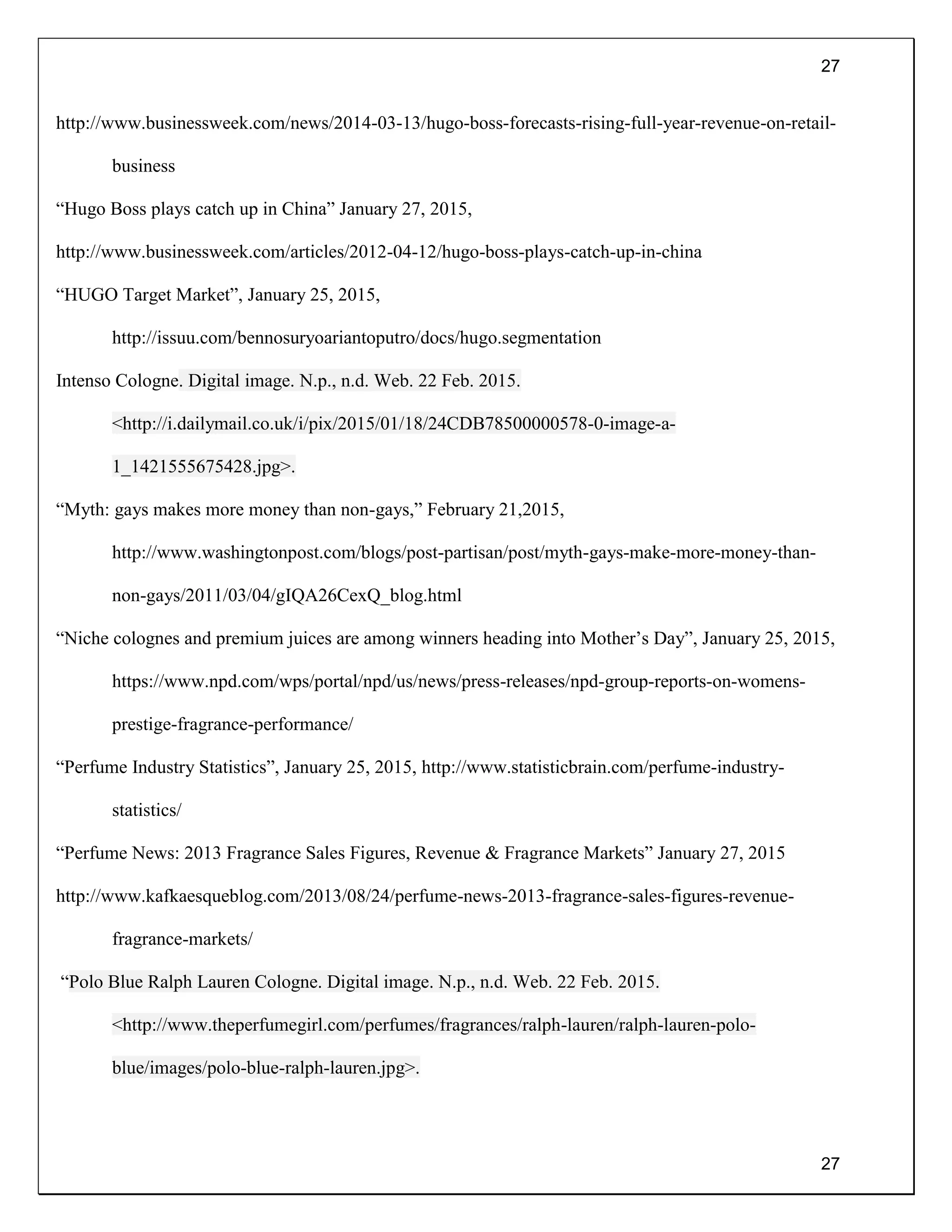 27

http://www.businessweek.com/news/2014-03-13/hugo-boss-forecasts-rising-full-year-revenue-on-retail-business

“Hugo Boss plays catch up in China” January 27, 2015,

http://www.businessweek.com/articles/2012-04-12/hugo-boss-plays-catch-up-in-china

“HUGO Target Market”, January 25, 2015, http://issuu.com/bennosuryoariantoputro/docs/hugo.segmentation

Intenso Cologne. Digital image. N.p., n.d. Web. 22 Feb. 2015. <http://i.dailymail.co.uk/i/pix/2015/01/18/24CDB78500000578-0-image-a-1_1421555675428.jpg>.

“Myth: gays makes more money than non-gays,” February 21,2015, http://www.washingtonpost.com/blogs/post-partisan/post/myth-gays-make-more-money-than-non-gays/2011/03/04/gIQA26CexQ_blog.html

“Niche colognes and premium juices are among winners heading into Mother’s Day”, January 25, 2015, https://www.npd.com/wps/portal/npd/us/news/press-releases/npd-group-reports-on-womens-prestige-fragrance-performance/

“Perfume Industry Statistics”, January 25, 2015, http://www.statisticbrain.com/perfume-industry-statistics/

“Perfume News: 2013 Fragrance Sales Figures, Revenue & Fragrance Markets” January 27, 2015

http://www.kafkaesqueblog.com/2013/08/24/perfume-news-2013-fragrance-sales-figures-revenue-fragrance-markets/

“Polo Blue Ralph Lauren Cologne. Digital image. N.p., n.d. Web. 22 Feb. 2015. <http://www.theperfumegirl.com/perfumes/fragrances/ralph-lauren/ralph-lauren-polo-blue/images/polo-blue-ralph-lauren.jpg>.

27